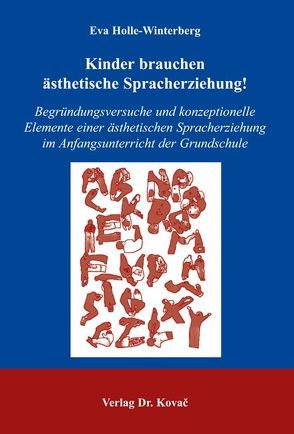 Eva Holle-Winterberg

Kinder brauchen ästhetische Spracherziehung!

Begründungsversuche und konzeptionelle Elemente einer ästhetischen Spracherziehung im Anfangsunterricht der Grundschule

Verlag Dr. Kovač